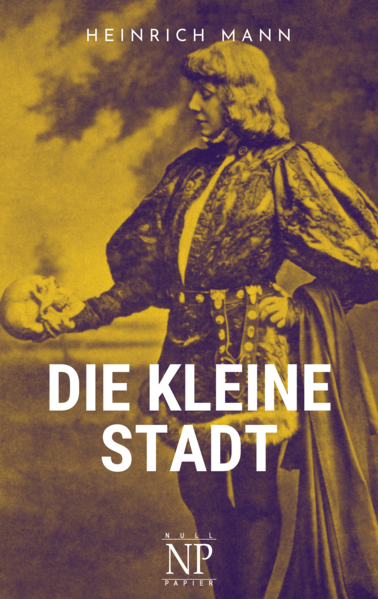 HEINRICH MANN

DIE KLEINE STADT

NULL
NP
PAPIER